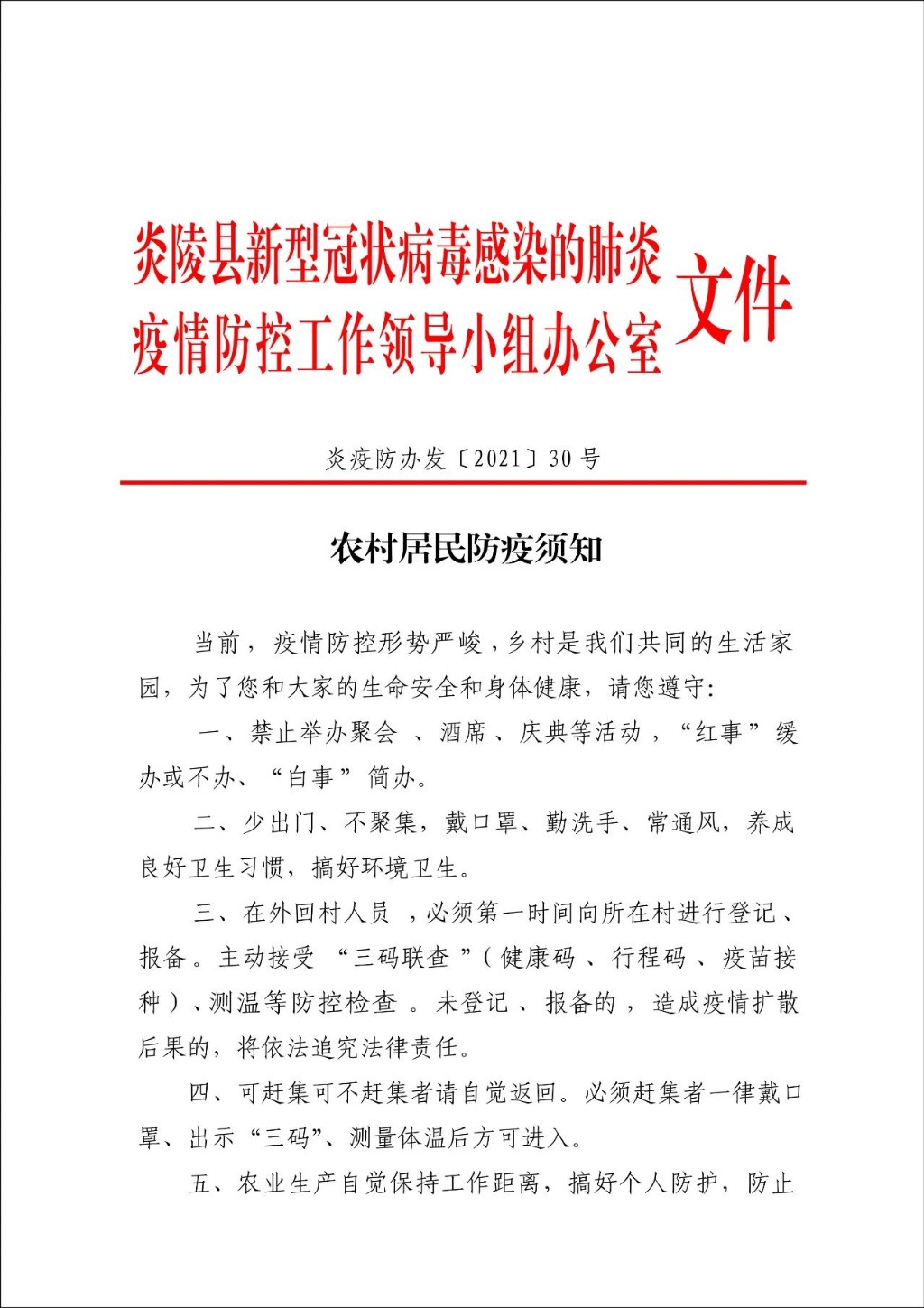 炎陵县新型冠状病毒感染的肺炎疫情防控工作领导小组办公室文件

炎疫防办发〔2021〕30号

农村居民防疫须知

当前，疫情防控形势严峻，乡村是我们共同的生活家园，为了您和大家的生命安全和身体健康，请您遵守：

一、禁止举办聚会、酒席、庆典等活动，“红事”缓办或不办、“白事”简办。

二、少出门、不聚集，戴口罩、勤洗手、常通风，养成良好卫生习惯，搞好环境卫生。

三、在外回村人员，必须第一时间向所在村进行登记、报备。主动接受“三码联查”（健康码、行程码、疫苗接种）、测温等防控检查。未登记、报备的，造成疫情扩散后果的，将依法追究法律责任。

四、可赶集可不赶集者请自觉返回。必须赶集者一律戴口罩、出示“三码”、测量体温后方可进入。

五、农业生产自觉保持工作距离，搞好个人防护，防止